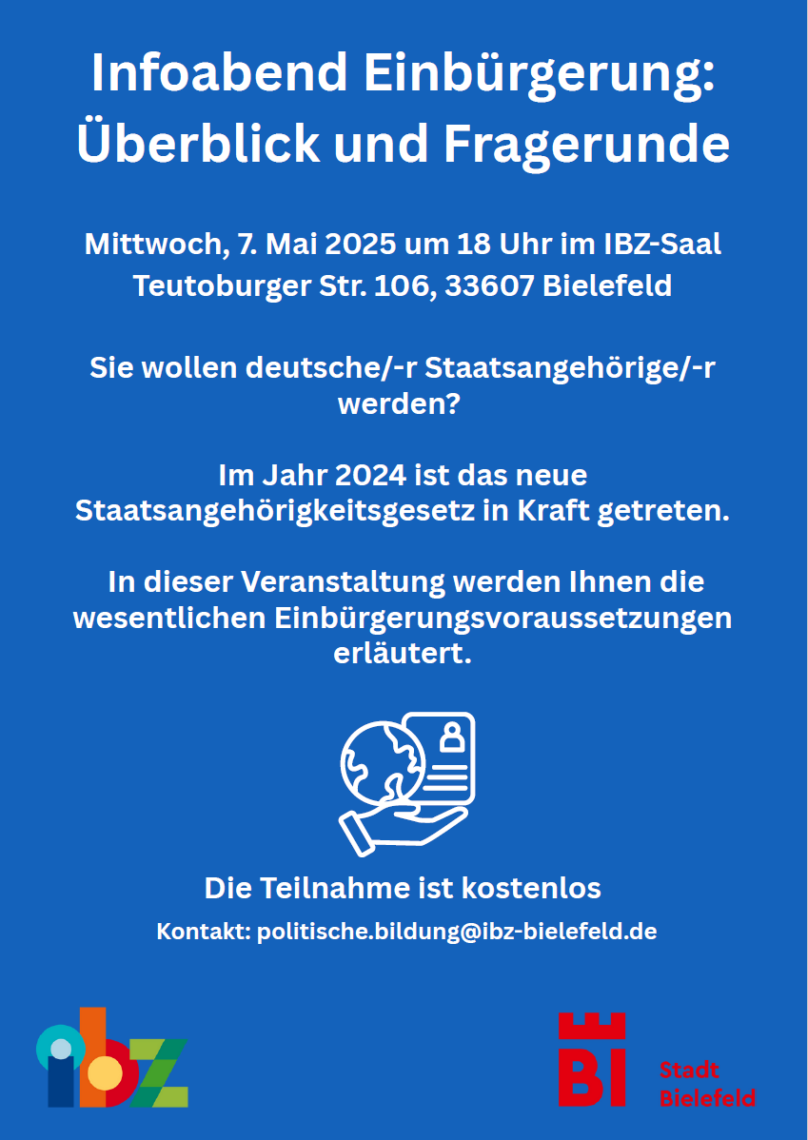 Infoabend Einbürgerung: Überblick und Fragerunde

Mittwoch, 7. Mai 2025 um 18 Uhr im IBZ-Saal
Teutoburger Str. 106, 33607 Bielefeld

Sie wollen deutsche/-r Staatsangehörige/-r werden?

Im Jahr 2024 ist das neue Staatsangehörigkeitsgesetz in Kraft getreten.

In dieser Veranstaltung werden Ihnen die wesentlichen Einbürgerungsvoraussetzungen erläutert.

Die Teilnahme ist kostenlos

Kontakt: politische.bildung@ibz-bielefeld.de

ibz

BI Stadt Bielefeld